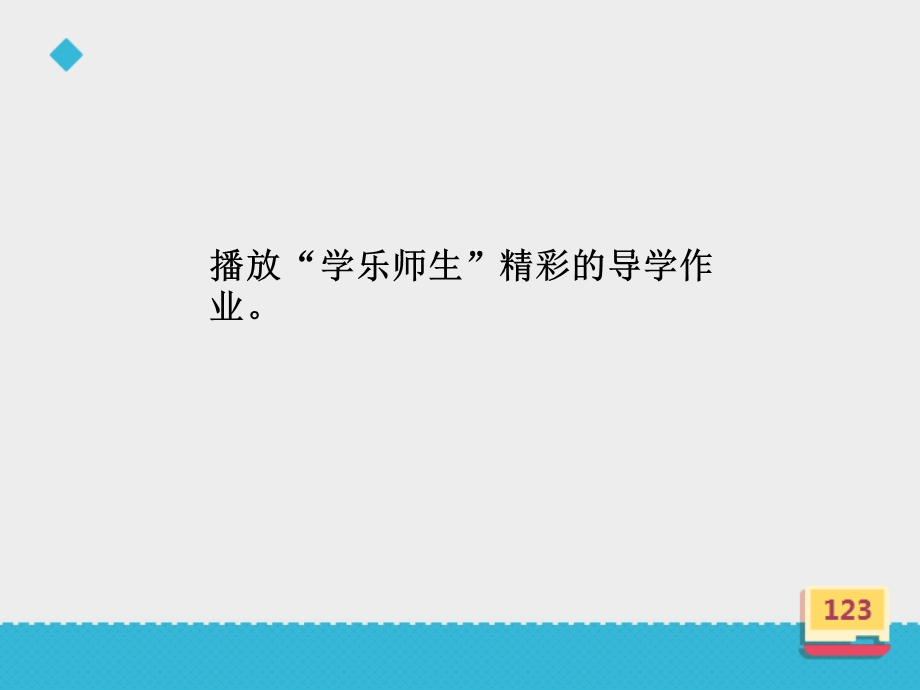 播放“学乐师生”精彩的导学作业。

123